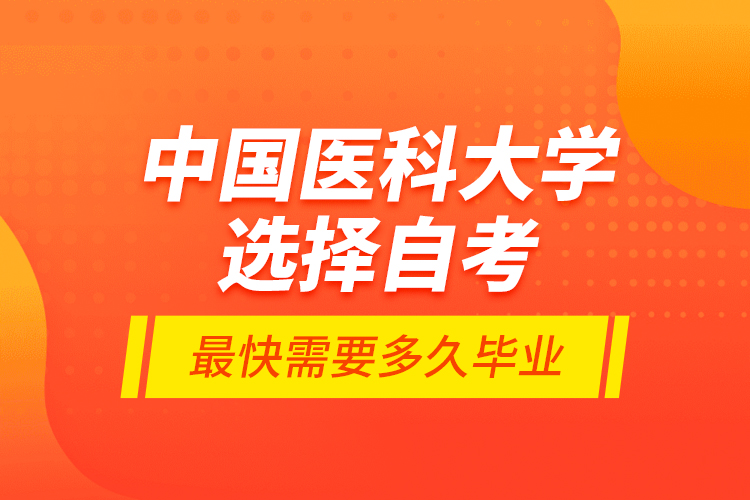 中国医科大学
选择自考

最快需要多久毕业